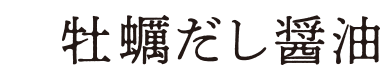 牡蠣だし醤油